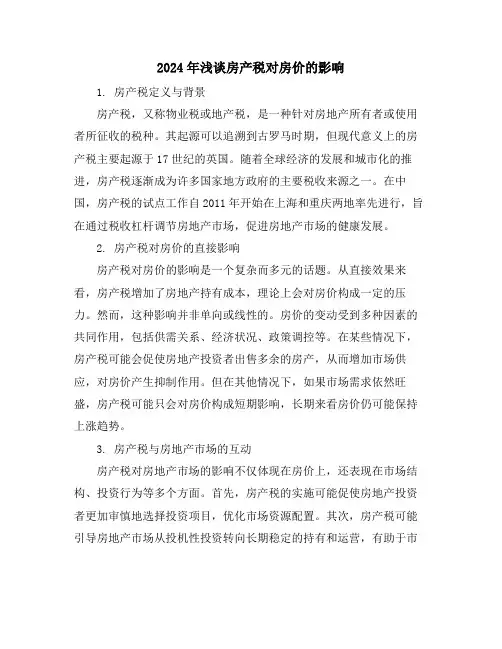 2024年浅谈房产税对房价的影响

1. 房产税定义与背景

房产税，又称物业税或地产税，是一种针对房地产所有者或使用者所征收的税种。其起源可以追溯到古罗马时期，但现代意义上的房产税主要起源于17世纪的英国。随着全球经济的发展和城市化的推进，房产税逐渐成为许多国家地方政府的主要税收来源之一。在中国，房产税的试点工作自2011年开始在上海和重庆两地率先进行，旨在通过税收杠杆调节房地产市场，促进房地产市场的健康发展。

2. 房产税对房价的直接影响

房产税对房价的影响是一个复杂而多元的话题。从直接效果来看，房产税增加了房地产持有成本，理论上会对房价构成一定的压力。然而，这种影响并非单向或线性的。房价的变动受到多种因素的共同作用，包括供需关系、经济状况、政策调控等。在某些情况下，房产税可能会促使房地产投资者出售多余的房产，从而增加市场供应，对房价产生抑制作用。但在其他情况下，如果市场需求依然旺盛，房产税可能只会对房价构成短期影响，长期来看房价仍可能保持上涨趋势。

3. 房产税与房地产市场的互动

房产税对房地产市场的影响不仅体现在房价上，还表现在市场结构、投资行为等多个方面。首先，房产税的实施可能促使房地产投资者更加审慎地选择投资项目，优化市场资源配置。其次，房产税可能引导房地产市场从投机性投资转向长期稳定的持有和运营，有助于市